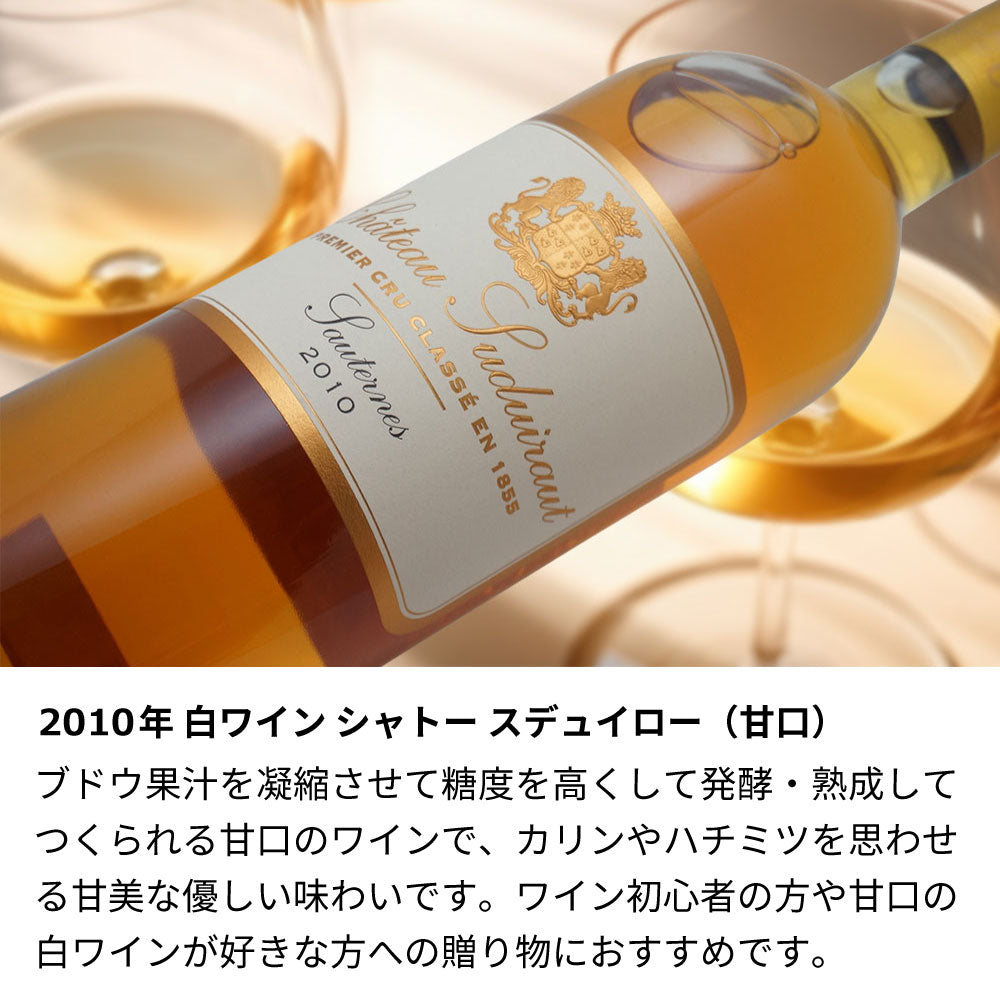 Château Suduiraut
PREMIER CRU CLASSÉ EN 1855
Sauternes
2010

2010年 白ワイン シャトー スデュイロー（甘口）

ブドウ果汁を凝縮させて糖度を高くして発酵・熟成してつくられる甘口のワインで、カリンやハチミツを思わせる甘美な優しい味わいです。ワイン初心者の方や甘口の白ワインが好きな方への贈り物におすすめです。